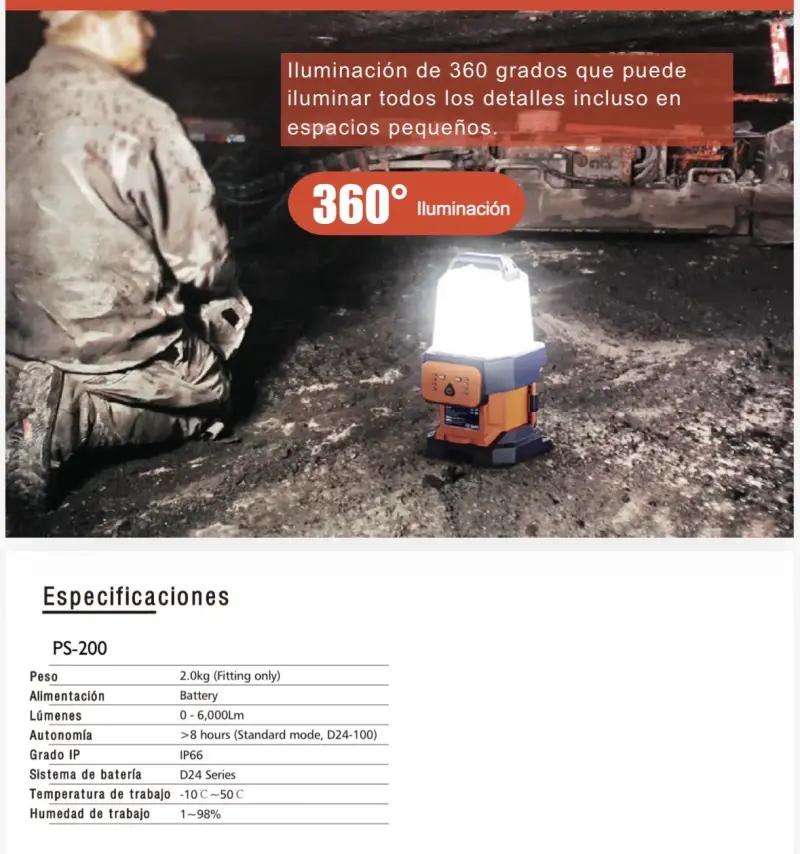 Iluminación de 360 grados que puede iluminar todos los detalles incluso en espacios pequeños.

360° Iluminación

Especificaciones

PS-200

| Peso | 2.0kg (Fitting only) |
|---|---|
| Alimentación | Battery |
| Lúmenes | 0 - 6,000Lm |
| Autonomía | >8 hours (Standard mode, D24-100) |
| Grado IP | IP66 |
| Sistema de batería | D24 Series |
| Temperatura de trabajo | -10℃~50℃ |
| Humedad de trabajo | 1~98% |